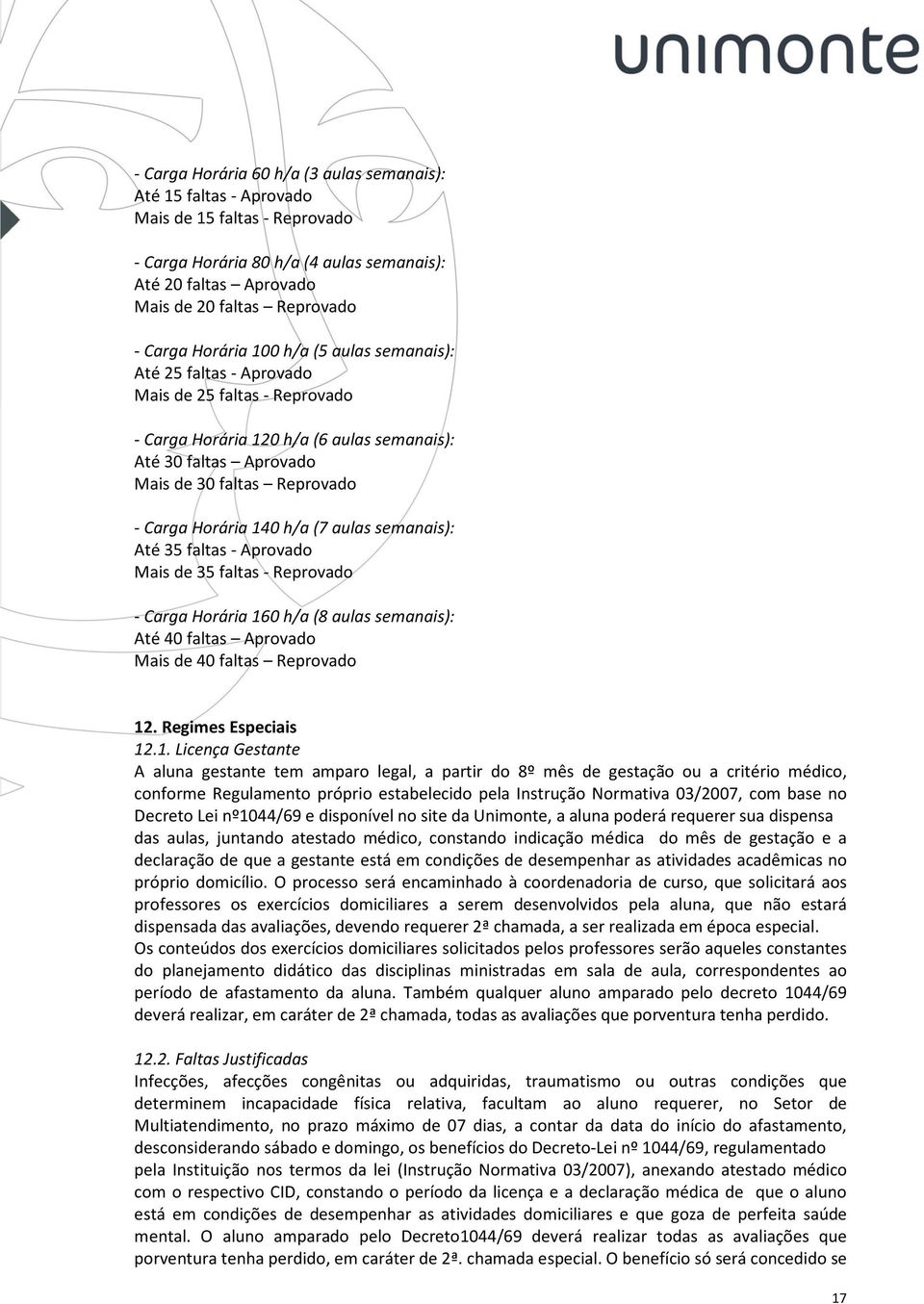 unimonte

- Carga Horária 60 h/a (3 aulas semanais):
Até 15 faltas - Aprovado
Mais de 15 faltas - Reprovado

- Carga Horária 80 h/a (4 aulas semanais):
Até 20 faltas – Aprovado
Mais de 20 faltas – Reprovado

- Carga Horária 100 h/a (5 aulas semanais):
Até 25 faltas - Aprovado
Mais de 25 faltas - Reprovado

- Carga Horária 120 h/a (6 aulas semanais):
Até 30 faltas – Aprovado
Mais de 30 faltas – Reprovado

- Carga Horária 140 h/a (7 aulas semanais):
Até 35 faltas - Aprovado
Mais de 35 faltas - Reprovado

- Carga Horária 160 h/a (8 aulas semanais):
Até 40 faltas – Aprovado
Mais de 40 faltas – Reprovado

12. Regimes Especiais
12.1. Licença Gestante
A aluna gestante tem amparo legal, a partir do 8º mês de gestação ou a critério médico, conforme Regulamento próprio estabelecido pela Instrução Normativa 03/2007, com base no Decreto Lei nº1044/69 e disponível no site da Unimonte, a aluna poderá requerer sua dispensa das aulas, juntando atestado médico, constando indicação médica do mês de gestação e a declaração de que a gestante está em condições de desempenhar as atividades acadêmicas no próprio domicílio. O processo será encaminhado à coordenadoria de curso, que solicitará aos professores os exercícios domiciliares a serem desenvolvidos pela aluna, que não estará dispensada das avaliações, devendo requerer 2ª chamada, a ser realizada em época especial. Os conteúdos dos exercícios domiciliares solicitados pelos professores serão aqueles constantes do planejamento didático das disciplinas ministradas em sala de aula, correspondentes ao período de afastamento da aluna. Também qualquer aluno amparado pelo decreto 1044/69 deverá realizar, em caráter de 2ª chamada, todas as avaliações que porventura tenha perdido.

12.2. Faltas Justificadas
Infecções, afecções congênitas ou adquiridas, traumatismo ou outras condições que determinem incapacidade física relativa, facultam ao aluno requerer, no Setor de Multiatendimento, no prazo máximo de 07 dias, a contar da data do início do afastamento, desconsiderando sábado e domingo, os benefícios do Decreto-Lei nº 1044/69, regulamentado pela Instituição nos termos da lei (Instrução Normativa 03/2007), anexando atestado médico com o respectivo CID, constando o período da licença e a declaração médica de que o aluno está em condições de desempenhar as atividades domiciliares e que goza de perfeita saúde mental. O aluno amparado pelo Decreto1044/69 deverá realizar todas as avaliações que porventura tenha perdido, em caráter de 2ª. chamada especial. O benefício só será concedido se

17